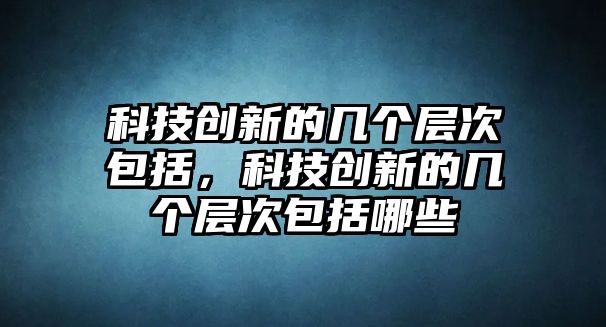 科技创新的几个层次包括，科技创新的几个层次包括哪些